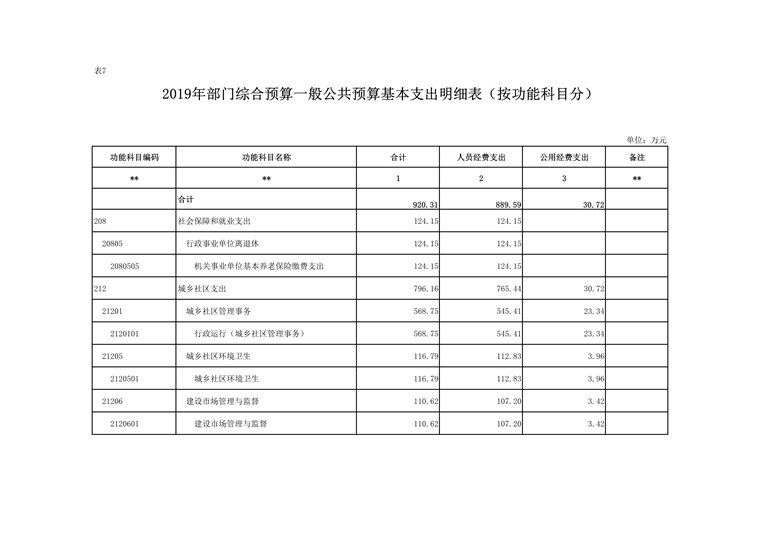 表7

2019年部门综合预算一般公共预算基本支出明细表（按功能科目分）

单位：万元

| 功能科目编码 | 功能科目名称 | 合计 | 人员经费支出 | 公用经费支出 | 备注 |
|---|---|---|---|---|---|
| ** | ** | 1 | 2 | 3 | ** |
|  | 合计 | 920.31 | 889.59 | 30.72 |  |
| 208 | 社会保障和就业支出 | 124.15 | 124.15 |  |  |
| 20805 | 行政事业单位离退休 | 124.15 | 124.15 |  |  |
| 2080505 | 机关事业单位基本养老保险缴费支出 | 124.15 | 124.15 |  |  |
| 212 | 城乡社区支出 | 796.16 | 765.44 | 30.72 |  |
| 21201 | 城乡社区管理事务 | 568.75 | 545.41 | 23.34 |  |
| 2120101 | 行政运行（城乡社区管理事务） | 568.75 | 545.41 | 23.34 |  |
| 21205 | 城乡社区环境卫生 | 116.79 | 112.83 | 3.96 |  |
| 2120501 | 城乡社区环境卫生 | 116.79 | 112.83 | 3.96 |  |
| 21206 | 建设市场管理与监督 | 110.62 | 107.20 | 3.42 |  |
| 2120601 | 建设市场管理与监督 | 110.62 | 107.20 | 3.42 |  |